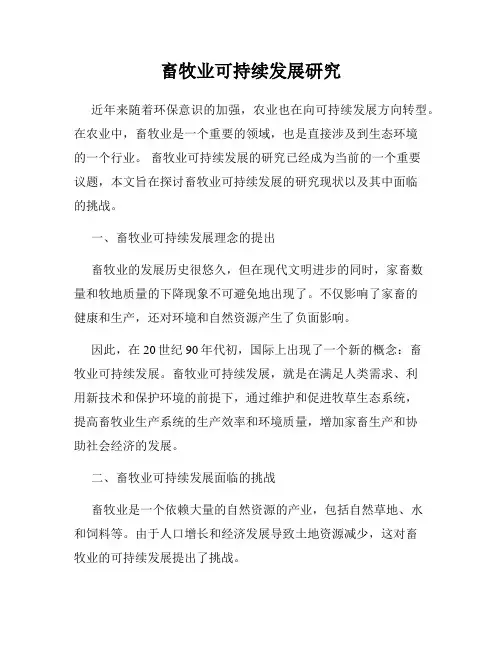 畜牧业可持续发展研究

近年来随着环保意识的加强，农业也在向可持续发展方向转型。在农业中，畜牧业是一个重要的领域，也是直接涉及到生态环境的一个行业。 畜牧业可持续发展的研究已经成为当前的一个重要议题，本文旨在探讨畜牧业可持续发展的研究现状以及其中面临的挑战。

一、畜牧业可持续发展理念的提出

畜牧业的发展历史很悠久，但在现代文明进步的同时，家畜数量和牧地质量的下降现象不可避免地出现了。不仅影响了家畜的健康和生产，还对环境和自然资源产生了负面影响。

因此，在 20 世纪 90 年代初，国际上出现了一个新的概念：畜牧业可持续发展。畜牧业可持续发展，就是在满足人类需求、利用新技术和保护环境的前提下，通过维护和促进牧草生态系统，提高畜牧业生产系统的生产效率和环境质量，增加家畜生产和协助社会经济的发展。

二、畜牧业可持续发展面临的挑战

畜牧业是一个依赖大量的自然资源的产业，包括自然草地、水和饲料等。由于人口增长和经济发展导致土地资源减少，这对畜牧业的可持续发展提出了挑战。